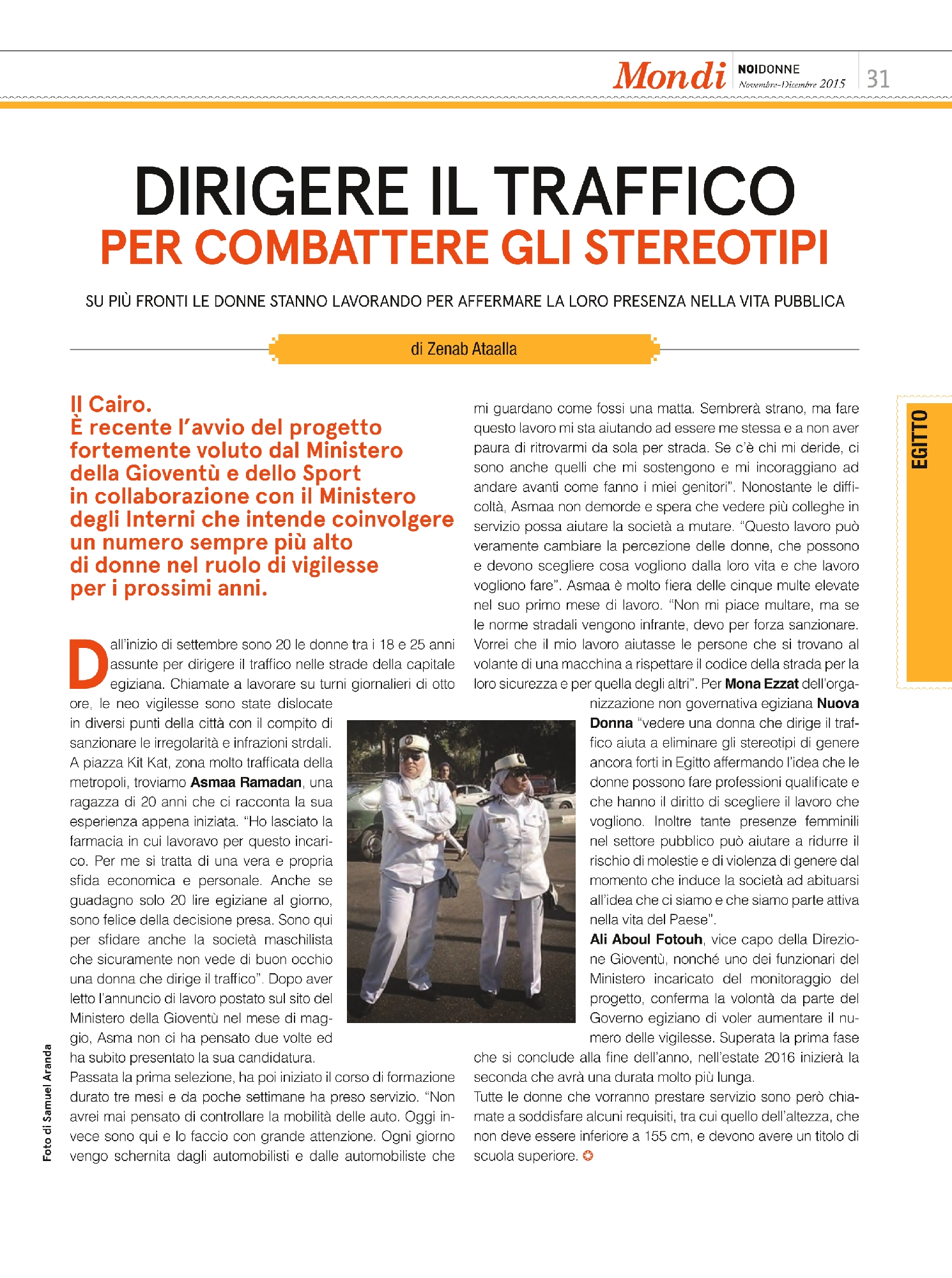 Mondi NOIDONNE Novembre-Dicembre 2015 31

DIRIGERE IL TRAFFICO
PER COMBATTERE GLI STEREOTIPI

SU PIÙ FRONTI LE DONNE STANNO LAVORANDO PER AFFERMARE LA LORO PRESENZA NELLA VITA PUBBLICA

di Zenab Ataalla

EGITTO

Il Cairo.
È recente l'avvio del progetto fortemente voluto dal Ministero della Gioventù e dello Sport in collaborazione con il Ministero degli Interni che intende coinvolgere un numero sempre più alto di donne nel ruolo di vigilesse per i prossimi anni.

Dall'inizio di settembre sono 20 le donne tra i 18 e 25 anni assunte per dirigere il traffico nelle strade della capitale egiziana. Chiamate a lavorare su turni giornalieri di otto ore, le neo vigilesse sono state dislocate in diversi punti della città con il compito di sanzionare le irregolarità e infrazioni strdali. A piazza Kit Kat, zona molto trafficata della metropoli, troviamo Asmaa Ramadan, una ragazza di 20 anni che ci racconta la sua esperienza appena iniziata. "Ho lasciato la farmacia in cui lavoravo per questo incarico. Per me si tratta di una vera e propria sfida economica e personale. Anche se guadagno solo 20 lire egiziane al giorno, sono felice della decisione presa. Sono qui per sfidare anche la società maschilista che sicuramente non vede di buon occhio una donna che dirige il traffico". Dopo aver letto l'annuncio di lavoro postato sul sito del Ministero della Gioventù nel mese di maggio, Asma non ci ha pensato due volte ed ha subito presentato la sua candidatura.
Passata la prima selezione, ha poi iniziato il corso di formazione durato tre mesi e da poche settimane ha preso servizio. "Non avrei mai pensato di controllare la mobilità delle auto. Oggi invece sono qui e lo faccio con grande attenzione. Ogni giorno vengo schernita dagli automobilisti e dalle automobiliste che mi guardano come fossi una matta. Sembrerà strano, ma fare questo lavoro mi sta aiutando ad essere me stessa e a non aver paura di ritrovarmi da sola per strada. Se c'è chi mi deride, ci sono anche quelli che mi sostengono e mi incoraggiano ad andare avanti come fanno i miei genitori". Nonostante le difficoltà, Asmaa non demorde e spera che vedere più colleghe in servizio possa aiutare la società a mutare. "Questo lavoro può veramente cambiare la percezione delle donne, che possono e devono scegliere cosa vogliono dalla loro vita e che lavoro vogliono fare". Asmaa è molto fiera delle cinque multe elevate nel suo primo mese di lavoro. "Non mi piace multare, ma se le norme stradali vengono infrante, devo per forza sanzionare. Vorrei che il mio lavoro aiutasse le persone che si trovano al volante di una macchina a rispettare il codice della strada per la loro sicurezza e per quella degli altri". Per Mona Ezzat dell'organizzazione non governativa egiziana Nuova Donna "vedere una donna che dirige il traffico aiuta a eliminare gli stereotipi di genere ancora forti in Egitto affermando l'idea che le donne possono fare professioni qualificate e che hanno il diritto di scegliere il lavoro che vogliono. Inoltre tante presenze femminili nel settore pubblico può aiutare a ridurre il rischio di molestie e di violenza di genere dal momento che induce la società ad abituarsi all'idea che ci siamo e che siamo parte attiva nella vita del Paese".
Ali Aboul Fotouh, vice capo della Direzione Gioventù, nonché uno dei funzionari del Ministero incaricato del monitoraggio del progetto, conferma la volontà da parte del Governo egiziano di voler aumentare il numero delle vigilesse. Superata la prima fase che si conclude alla fine dell'anno, nell'estate 2016 inizierà la seconda che avrà una durata molto più lunga.
Tutte le donne che vorranno prestare servizio sono però chiamate a soddisfare alcuni requisiti, tra cui quello dell'altezza, che non deve essere inferiore a 155 cm, e devono avere un titolo di scuola superiore.

Foto di Samuel Aranda